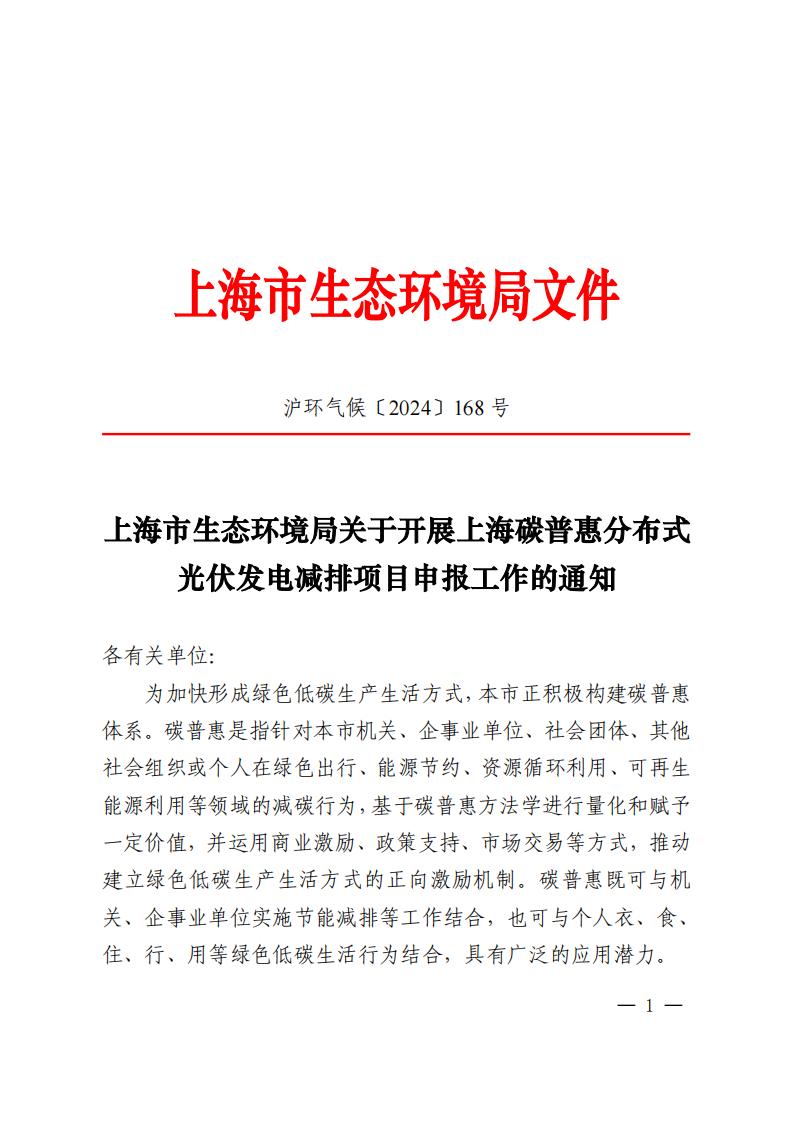 上海市生态环境局文件

沪环气候〔2024〕168 号

上海市生态环境局关于开展上海碳普惠分布式光伏发电减排项目申报工作的通知

各有关单位:

为加快形成绿色低碳生产生活方式,本市正积极构建碳普惠体系。碳普惠是指针对本市机关、企事业单位、社会团体、其他社会组织或个人在绿色出行、能源节约、资源循环利用、可再生能源利用等领域的减碳行为,基于碳普惠方法学进行量化和赋予一定价值,并运用商业激励、政策支持、市场交易等方式,推动建立绿色低碳生产生活方式的正向激励机制。碳普惠既可与机关、企事业单位实施节能减排等工作结合,也可与个人衣、食、住、行、用等绿色低碳生活行为结合,具有广泛的应用潜力。

— 1 —